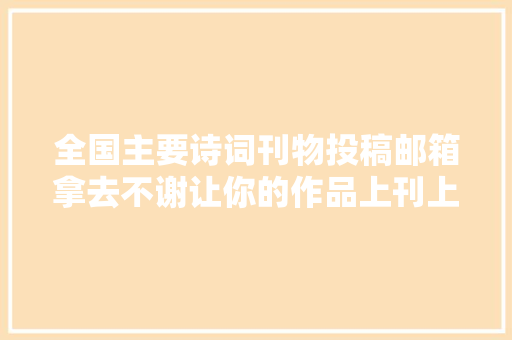 全国主要诗词刊物投稿邮箱拿去不谢让你的作品上刊上